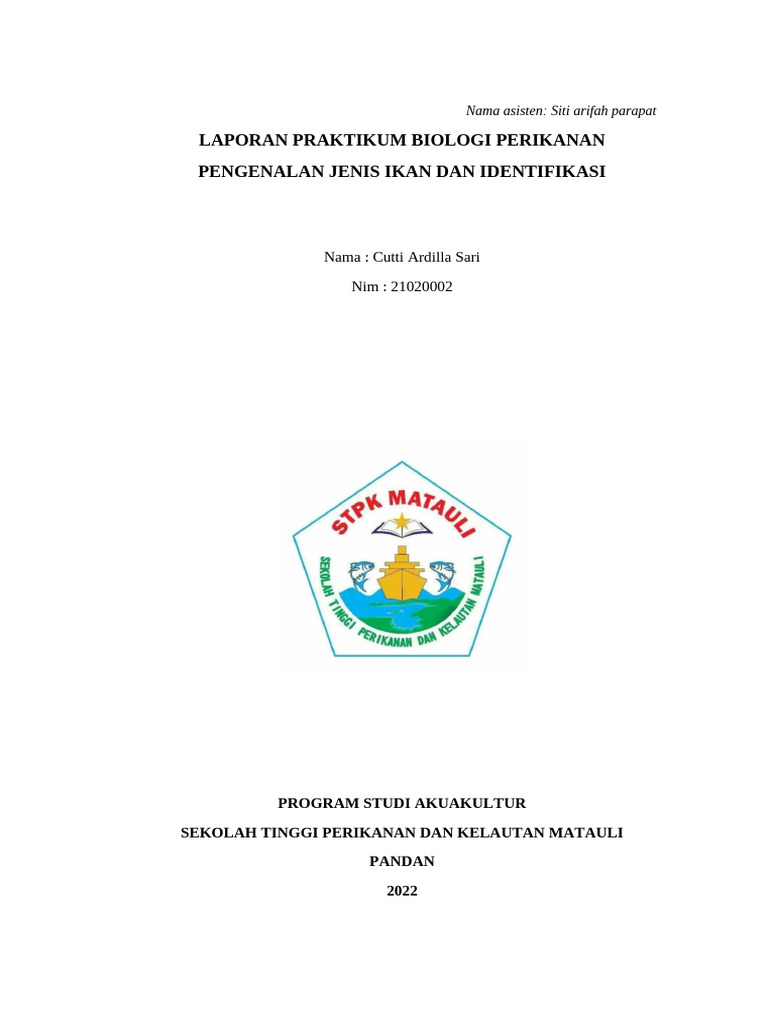 Nama asisten: Siti arifah parapat

LAPORAN PRAKTIKUM BIOLOGI PERIKANAN

PENGENALAN JENIS IKAN DAN IDENTIFIKASI

Nama : Cutti Ardilla Sari

Nim : 21020002

STPK MATAULI

SEKOLAH TINGGI PERIKANAN DAN KELAUTAN MATAULI

PROGRAM STUDI AKUAKULTUR

SEKOLAH TINGGI PERIKANAN DAN KELAUTAN MATAULI

PANDAN

2022